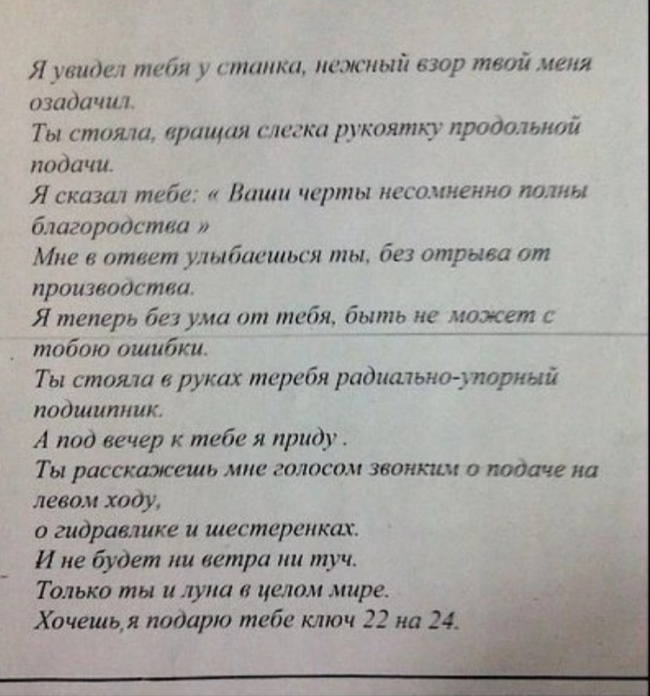 Я увидел тебя у станка, нежный взор твой меня озадачил.
Ты стояла, вращая слегка рукоятку продольной подачи.
Я сказал тебе: « Ваши черты несомненно полны благородства »
Мне в ответ улыбаешься ты, без отрыва от производства.
Я теперь без ума от тебя, быть не может с тобою ошибки.
Ты стояла в руках теребя радиально-упорный подшипник.
А под вечер к тебе я приду .
Ты расскажешь мне голосом звонким о подаче на левом ходу,
о гидравлике и шестеренках.
И не будет ни ветра ни туч.
Только ты и луна в целом мире.
Хочешь,я подарю тебе ключ 22 на 24.